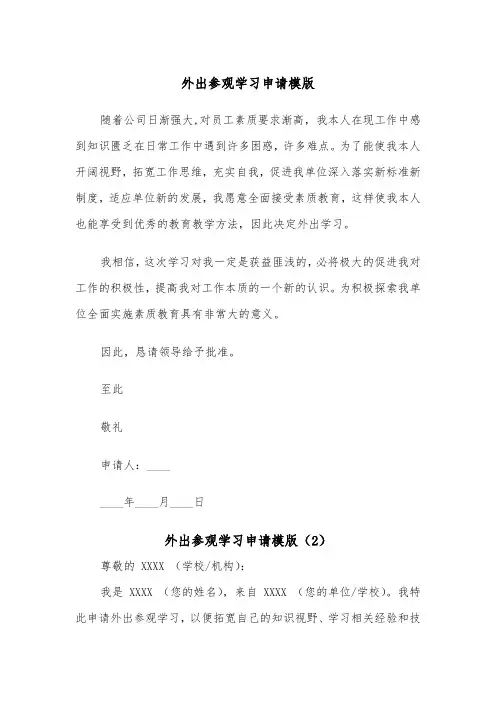 外出参观学习申请模版

随着公司日渐强大,对员工素质要求渐高，我本人在现工作中感到知识匮乏在日常工作中遇到许多困惑，许多难点。为了能使我本人开阔视野，拓宽工作思维，充实自我，促进我单位深入落实新标准新制度，适应单位新的发展，我愿意全面接受素质教育，这样使我本人也能享受到优秀的教育教学方法，因此决定外出学习。

我相信，这次学习对我一定是获益匪浅的，必将极大的促进我对工作的积极性，提高我对工作本质的一个新的认识。为积极探索我单位全面实施素质教育具有非常大的意义。

因此，恳请领导给予批准。

至此

敬礼

申请人：____

____年____月____日

外出参观学习申请模版（2）

尊敬的 XXXX （学校/机构）:

我是 XXXX （您的姓名），来自 XXXX （您的单位/学校）。我特此申请外出参观学习，以便拓宽自己的知识视野、学习相关经验和技